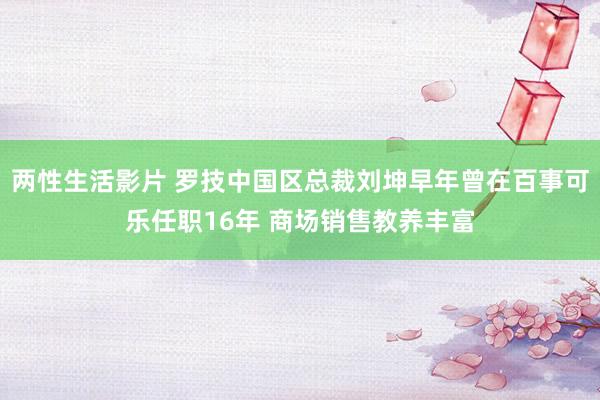 两性生活影片 罗技中国区总裁刘坤早年曾在百事可乐任职16年 商场销售教养丰富